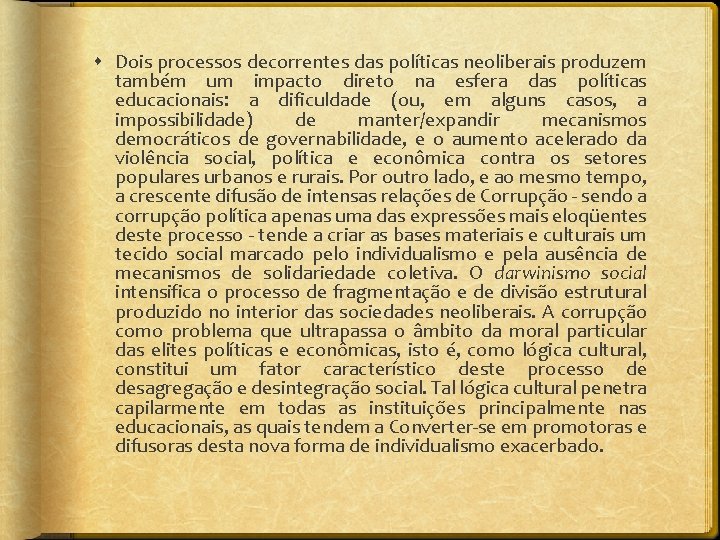 Dois processos decorrentes das políticas neoliberais produzem também um impacto direto na esfera das políticas educacionais: a dificuldade (ou, em alguns casos, a impossibilidade) de manter/expandir mecanismos democráticos de governabilidade, e o aumento acelerado da violência social, política e econômica contra os setores populares urbanos e rurais. Por outro lado, e ao mesmo tempo, a crescente difusão de intensas relações de Corrupção - sendo a corrupção política apenas uma das expressões mais eloqüentes deste processo - tende a criar as bases materiais e culturais um tecido social marcado pelo individualismo e pela ausência de mecanismos de solidariedade coletiva. O darwinismo social intensifica o processo de fragmentação e de divisão estrutural produzido no interior das sociedades neoliberais. A corrupção como problema que ultrapassa o âmbito da moral particular das elites políticas e econômicas, isto é, como lógica cultural, constitui um fator característico deste processo de desagregação e desintegração social. Tal lógica cultural penetra capilarmente em todas as instituições principalmente nas educacionais, as quais tendem a Converter-se em promotoras e difusoras desta nova forma de individualismo exacerbado.